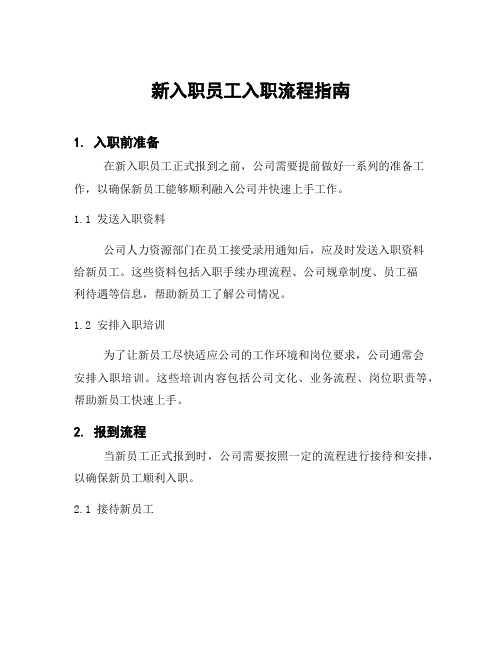 新入职员工入职流程指南

1. 入职前准备

在新入职员工正式报到之前，公司需要提前做好一系列的准备工作，以确保新员工能够顺利融入公司并快速上手工作。

1.1 发送入职资料

公司人力资源部门在员工接受录用通知后，应及时发送入职资料给新员工。这些资料包括入职手续办理流程、公司规章制度、员工福利待遇等信息，帮助新员工了解公司情况。

1.2 安排入职培训

为了让新员工尽快适应公司的工作环境和岗位要求，公司通常会安排入职培训。这些培训内容包括公司文化、业务流程、岗位职责等，帮助新员工快速上手。

2. 报到流程

当新员工正式报到时，公司需要按照一定的流程进行接待和安排，以确保新员工顺利入职。

2.1 接待新员工